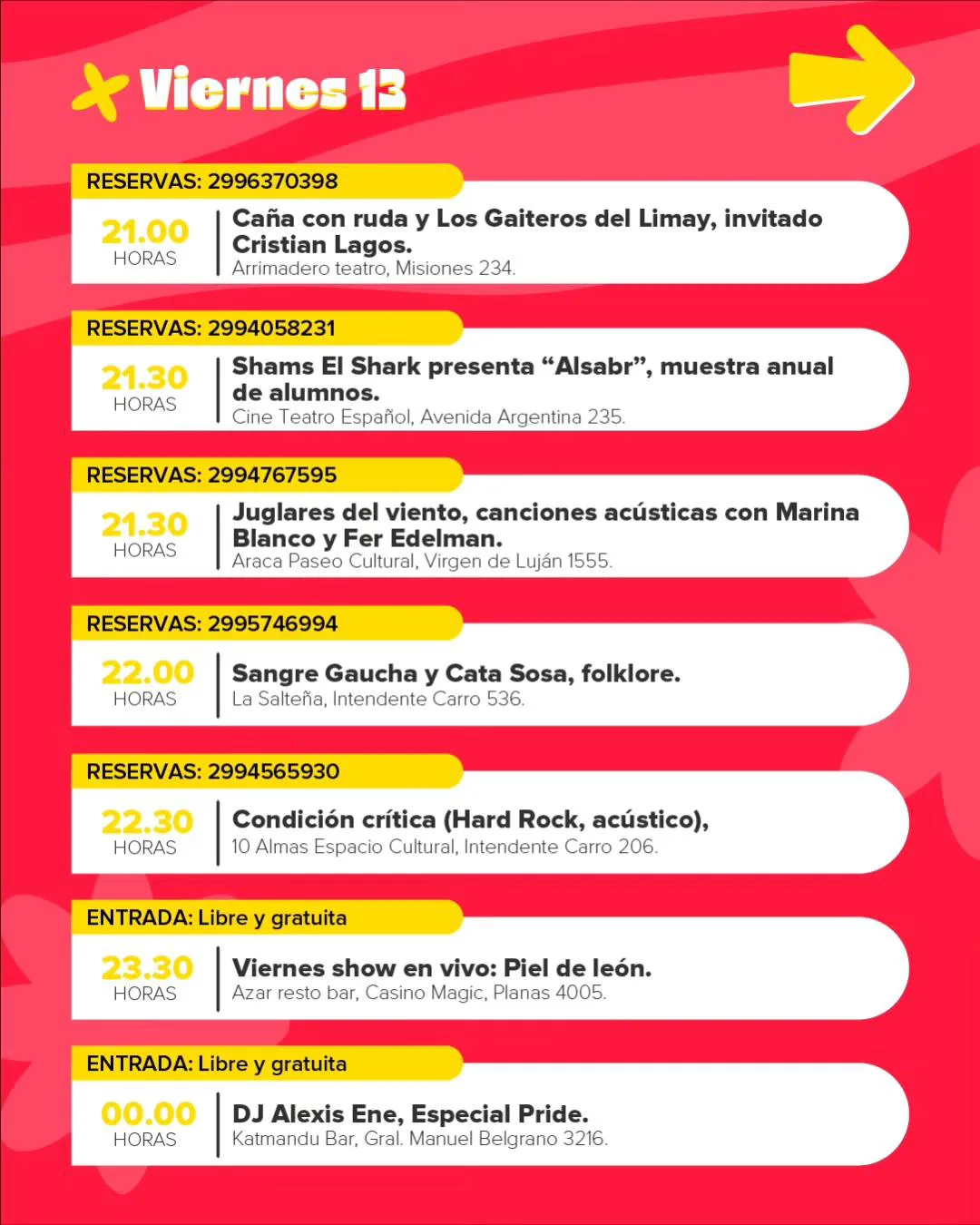 Viernes 13

RESERVAS: 2996370398

21.00
HORAS

Caña con ruda y Los Gaiteros del Limay, invitado Cristian Lagos.
Arrimadero teatro, Misiones 234.

RESERVAS: 2994058231

21.30
HORAS

Shams El Shark presenta “Alsabr”, muestra anual de alumnos.
Cine Teatro Español, Avenida Argentina 235.

RESERVAS: 2994767595

21.30
HORAS

Juglares del viento, canciones acústicas con Marina Blanco y Fer Edelman.
Araca Paseo Cultural, Virgen de Luján 1555.

RESERVAS: 2995746994

22.00
HORAS

Sangre Gaucha y Cata Sosa, folklore.
La Salteña, Intendente Carro 536.

RESERVAS: 2994565930

22.30
HORAS

Condición crítica (Hard Rock, acústico),
10 Almas Espacio Cultural, Intendente Carro 206.

ENTRADA: Libre y gratuita

23.30
HORAS

Viernes show en vivo: Piel de león.
Azar resto bar, Casino Magic, Planas 4005.

ENTRADA: Libre y gratuita

00.00
HORAS

DJ Alexis Ene, Especial Pride.
Katmandu Bar, Gral. Manuel Belgrano 3216.